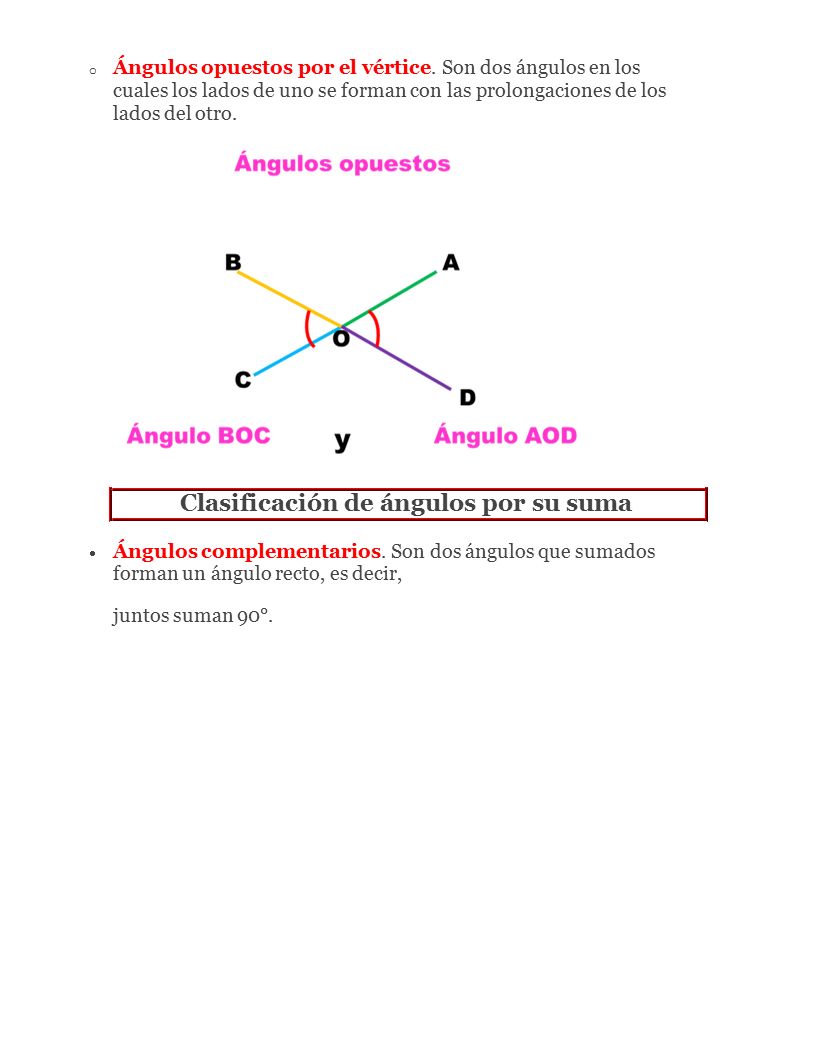 o Ángulos opuestos por el vértice. Son dos ángulos en los cuales los lados de uno se forman con las prolongaciones de los lados del otro.

Ángulos opuestos

B
A
O
C
D

Ángulo BOC y Ángulo AOD

Clasificación de ángulos por su suma

• Ángulos complementarios. Son dos ángulos que sumados forman un ángulo recto, es decir,

juntos suman 90°.